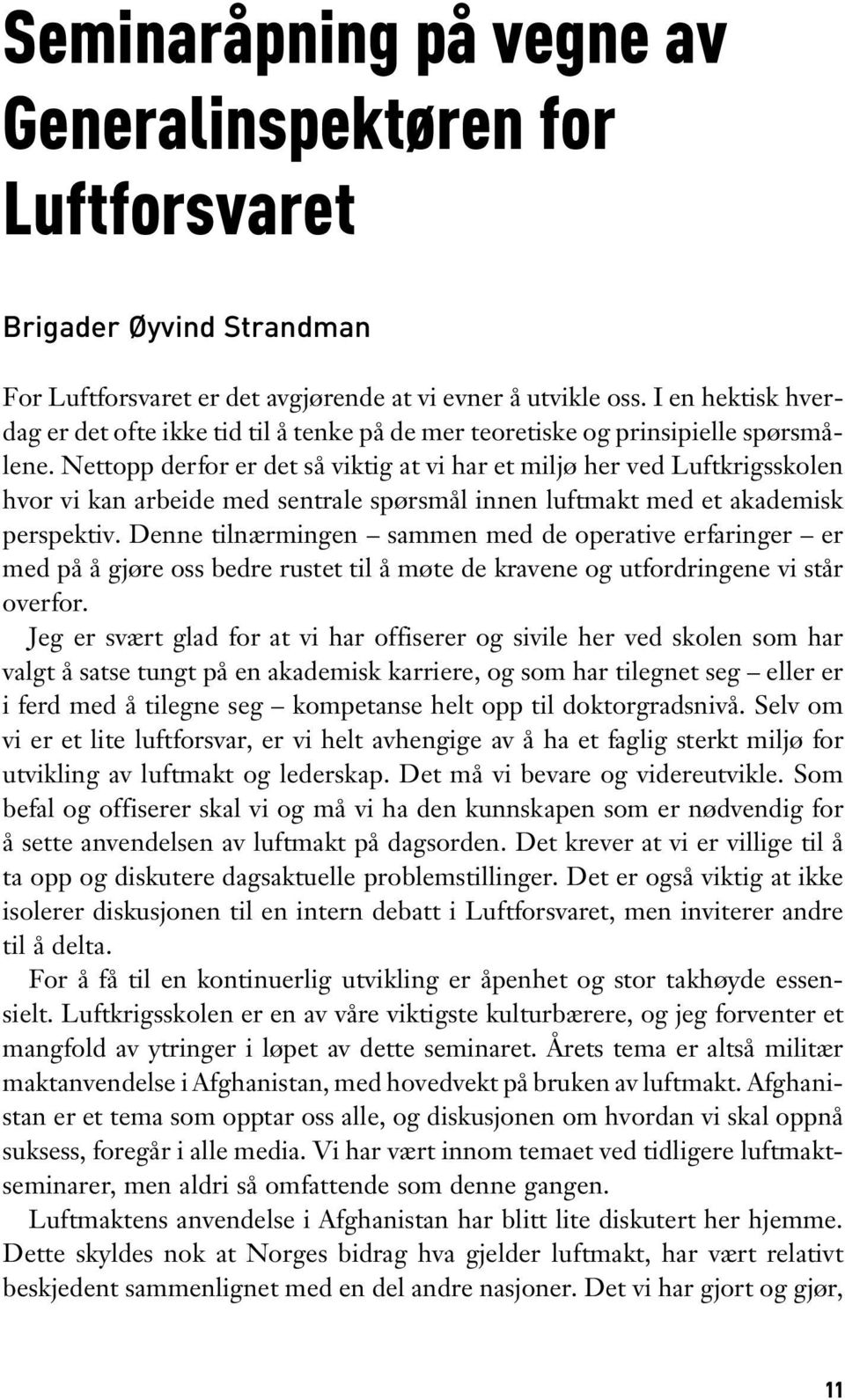 Seminaråpning på vegne av Generalinspektøren for Luftforsvaret

Brigader Øyvind Strandman

For Luftforsvaret er det avgjørende at vi evner å utvikle oss. I en hektisk hverdag er det ofte ikke tid til å tenke på de mer teoretiske og prinsipielle spørsmålene. Nettopp derfor er det så viktig at vi har et miljø her ved Luftkrigsskolen hvor vi kan arbeide med sentrale spørsmål innen luftmakt med et akademisk perspektiv. Denne tilnærmingen – sammen med de operative erfaringer – er med på å gjøre oss bedre rustet til å møte de kravene og utfordringene vi står overfor.

Jeg er svært glad for at vi har offiserer og sivile her ved skolen som har valgt å satse tungt på en akademisk karriere, og som har tilegnet seg – eller er i ferd med å tilegne seg – kompetanse helt opp til doktorgradsnivå. Selv om vi er et lite luftforsvar, er vi helt avhengige av å ha et faglig sterkt miljø for utvikling av luftmakt og lederskap. Det må vi bevare og videreutvikle. Som befal og offiserer skal vi og må vi ha den kunnskapen som er nødvendig for å sette anvendelsen av luftmakt på dagsorden. Det krever at vi er villige til å ta opp og diskutere dagsaktuelle problemstillinger. Det er også viktig at ikke isolerer diskusjonen til en intern debatt i Luftforsvaret, men inviterer andre til å delta.

For å få til en kontinuerlig utvikling er åpenhet og stor takhøyde essensielt. Luftkrigsskolen er en av våre viktigste kulturbærere, og jeg forventer et mangfold av ytringer i løpet av dette seminaret. Årets tema er altså militær maktanvendelse i Afghanistan, med hovedvekt på bruken av luftmakt. Afghanistan er et tema som opptar oss alle, og diskusjonen om hvordan vi skal oppnå suksess, foregår i alle media. Vi har vært innom temaet ved tidligere luftmaktseminarer, men aldri så omfattende som denne gangen.

Luftmaktens anvendelse i Afghanistan har blitt lite diskutert her hjemme. Dette skyldes nok at Norges bidrag hva gjelder luftmakt, har vært relativt beskjedent sammenlignet med en del andre nasjoner. Det vi har gjort og gjør,

11